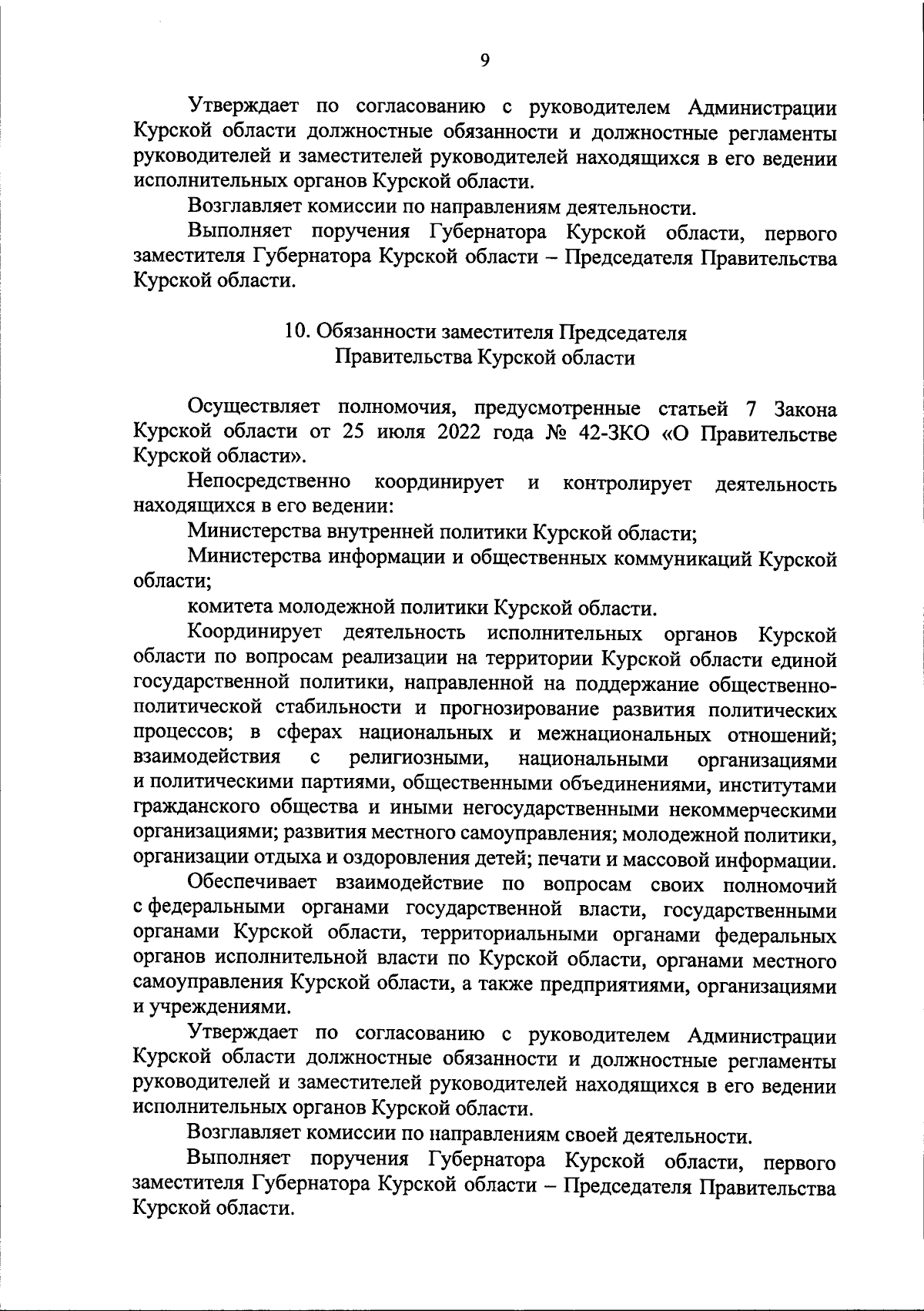 9

Утверждает по согласованию с руководителем Администрации Курской области должностные обязанности и должностные регламенты руководителей и заместителей руководителей находящихся в его ведении исполнительных органов Курской области.

Возглавляет комиссии по направлениям деятельности.

Выполняет поручения Губернатора Курской области, первого заместителя Губернатора Курской области – Председателя Правительства Курской области.

10. Обязанности заместителя Председателя Правительства Курской области

Осуществляет полномочия, предусмотренные статьей 7 Закона Курской области от 25 июля 2022 года № 42-ЗКО «О Правительстве Курской области».

Непосредственно координирует и контролирует деятельность находящихся в его ведении:

Министерства внутренней политики Курской области;

Министерства информации и общественных коммуникаций Курской области;

комитета молодежной политики Курской области.

Координирует деятельность исполнительных органов Курской области по вопросам реализации на территории Курской области единой государственной политики, направленной на поддержание общественно-политической стабильности и прогнозирование развития политических процессов; в сферах национальных и межнациональных отношений; взаимодействия с религиозными, национальными организациями и политическими партиями, общественными объединениями, институтами гражданского общества и иными негосударственными некоммерческими организациями; развития местного самоуправления; молодежной политики, организации отдыха и оздоровления детей; печати и массовой информации.

Обеспечивает взаимодействие по вопросам своих полномочий с федеральными органами государственной власти, государственными органами Курской области, территориальными органами федеральных органов исполнительной власти по Курской области, органами местного самоуправления Курской области, а также предприятиями, организациями и учреждениями.

Утверждает по согласованию с руководителем Администрации Курской области должностные обязанности и должностные регламенты руководителей и заместителей руководителей находящихся в его ведении исполнительных органов Курской области.

Возглавляет комиссии по направлениям своей деятельности.

Выполняет поручения Губернатора Курской области, первого заместителя Губернатора Курской области – Председателя Правительства Курской области.